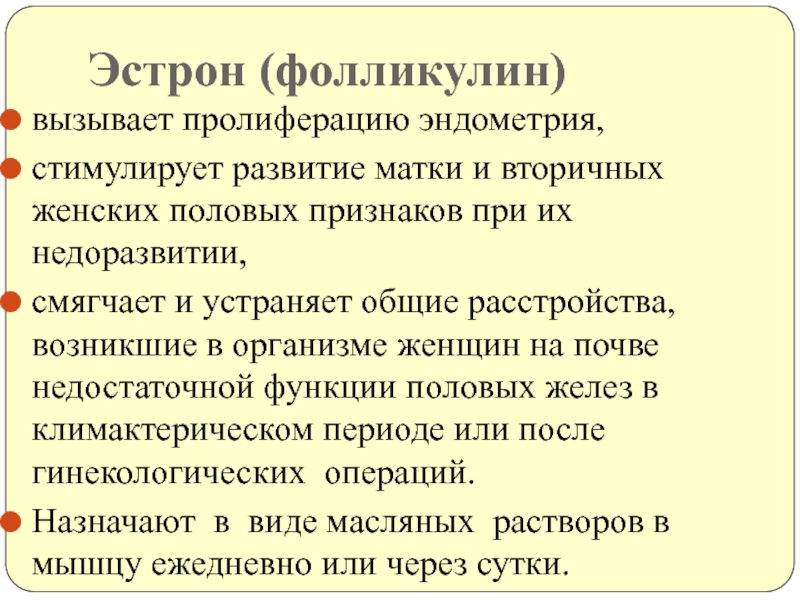 Эстрон (фолликулин)

• вызывает пролиферацию эндометрия,
• стимулирует развитие матки и вторичных женских половых признаков при их недоразвитии,
• смягчает и устраняет общие расстройства, возникшие в организме женщин на почве недостаточной функции половых желез в климактерическом периоде или после гинекологических операций.
• Назначают в виде масляных растворов в мышцу ежедневно или через сутки.